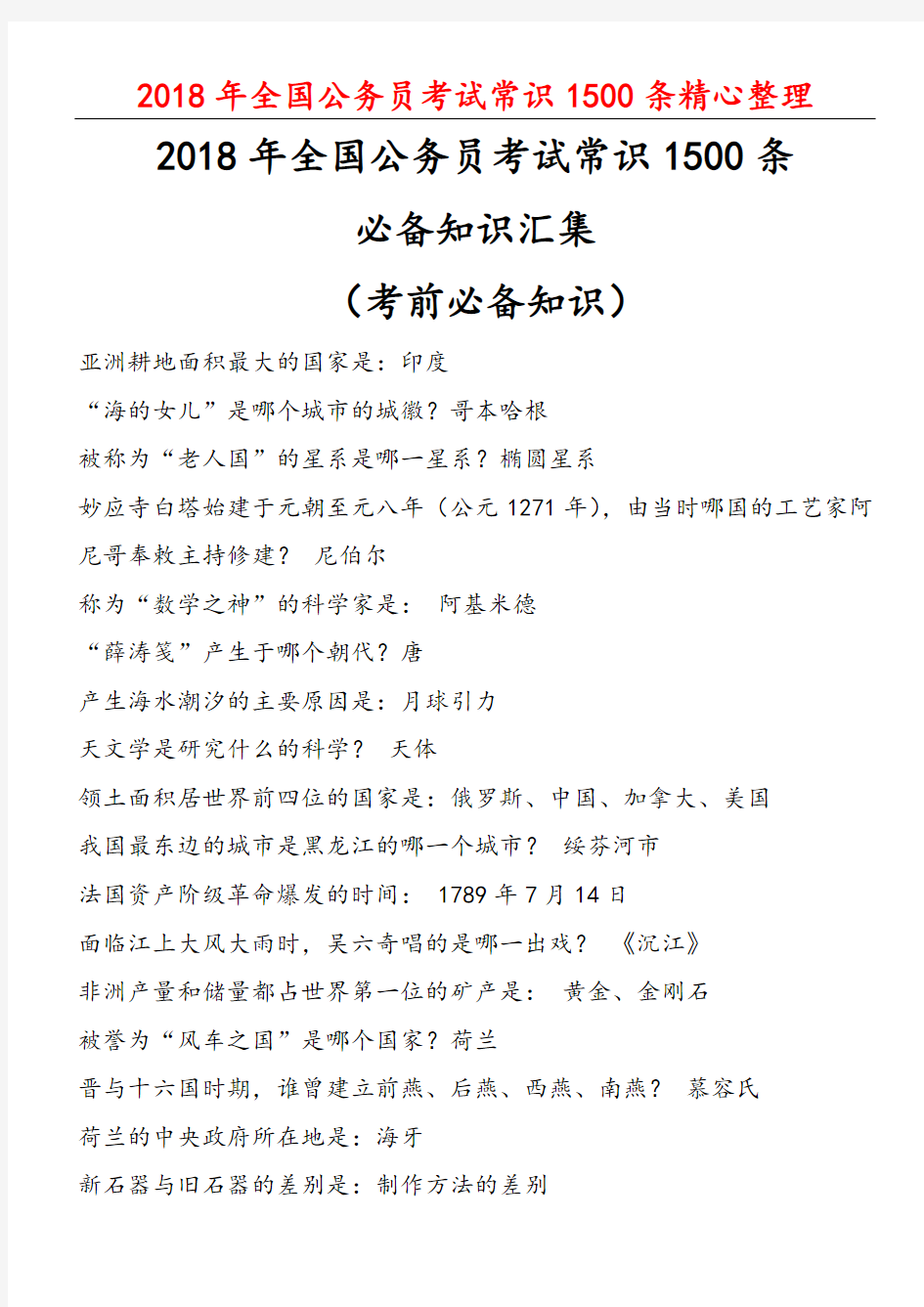 2018 年全国公务员考试常识 1500 条精心整理

2018 年全国公务员考试常识 1500 条

必备知识汇集

（考前必备知识）

亚洲耕地面积最大的国家是：印度

“海的女儿”是哪个城市的城徽？哥本哈根

被称为“老人国”的星系是哪一星系？椭圆星系

妙应寺白塔始建于元朝至元八年（公元 1271 年），由当时哪国的工艺家阿尼哥奉敕主持修建？ 尼伯尔

称为“数学之神”的科学家是： 阿基米德

“薛涛笺”产生于哪个朝代？唐

产生海水潮汐的主要原因是：月球引力

天文学是研究什么的科学？ 天体

领土面积居世界前四位的国家是：俄罗斯、中国、加拿大、美国

我国最东边的城市是黑龙江的哪一个城市？ 绥芬河市

法国资产阶级革命爆发的时间： 1789 年 7 月 14 日

面临江上大风大雨时，吴六奇唱的是哪一出戏？ 《沉江》

非洲产量和储量都占世界第一位的矿产是： 黄金、金刚石

被誉为“风车之国”是哪个国家？荷兰

晋与十六国时期，谁曾建立前燕、后燕、西燕、南燕？ 慕容氏

荷兰的中央政府所在地是：海牙

新石器与旧石器的差别是：制作方法的差别